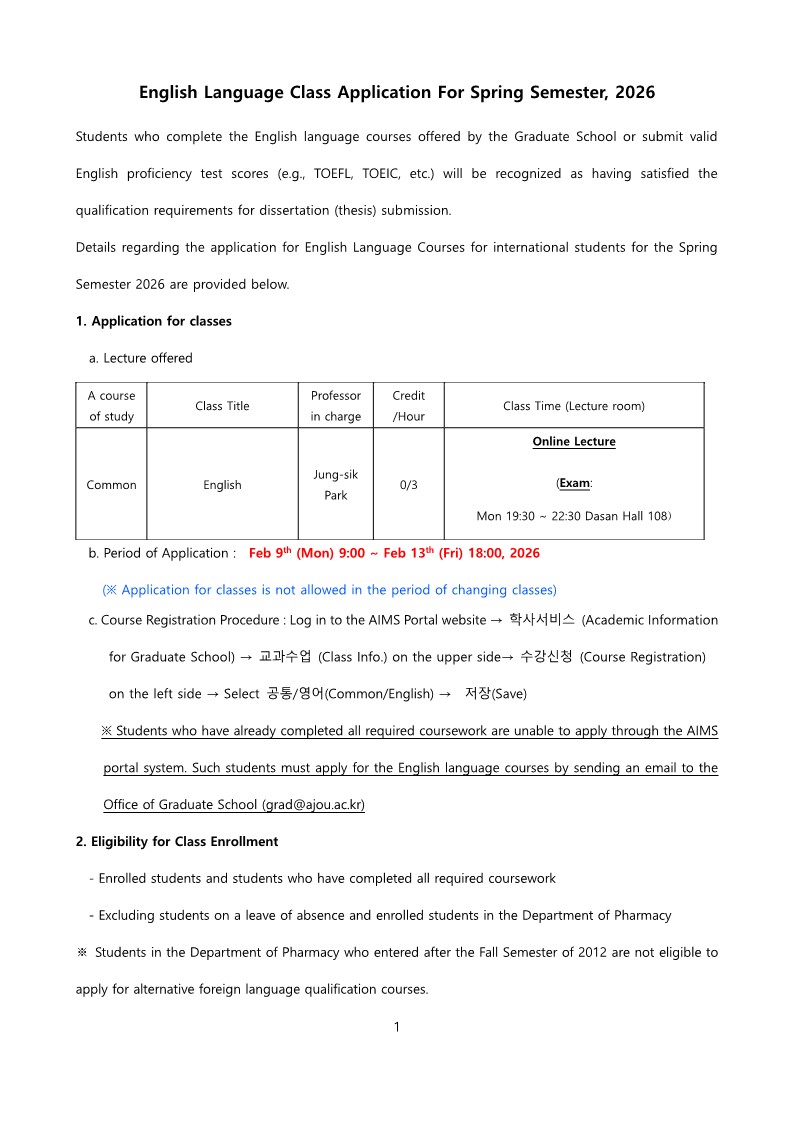 English Language Class Application For Spring Semester, 2026

Students who complete the English language courses offered by the Graduate School or submit valid English proficiency test scores (e.g., TOEFL, TOEIC, etc.) will be recognized as having satisfied the qualification requirements for dissertation (thesis) submission.

Details regarding the application for English Language Courses for international students for the Spring Semester 2026 are provided below.

1. Application for classes

a. Lecture offered

| A course of study | Class Title | Professor in charge | Credit /Hour | Class Time (Lecture room) |
|---|---|---|---|---|
| Common | English | Jung-sik Park | 0/3 | Online Lecture (Exam: Mon 19:30 ~ 22:30 Dasan Hall 108) |

b. Period of Application : Feb 9$^{th}$ (Mon) 9:00 ~ Feb 13$^{th}$ (Fri) 18:00, 2026

(※ Application for classes is not allowed in the period of changing classes)

c. Course Registration Procedure : Log in to the AIMS Portal website → 학사서비스 (Academic Information for Graduate School) → 교과수업 (Class Info.) on the upper side→ 수강신청 (Course Registration) on the left side → Select 공통/영어(Common/English) → 저장(Save)

※ Students who have already completed all required coursework are unable to apply through the AIMS portal system. Such students must apply for the English language courses by sending an email to the Office of Graduate School (grad@ajou.ac.kr)

2. Eligibility for Class Enrollment

- Enrolled students and students who have completed all required coursework

- Excluding students on a leave of absence and enrolled students in the Department of Pharmacy

※ Students in the Department of Pharmacy who entered after the Fall Semester of 2012 are not eligible to apply for alternative foreign language qualification courses.

1